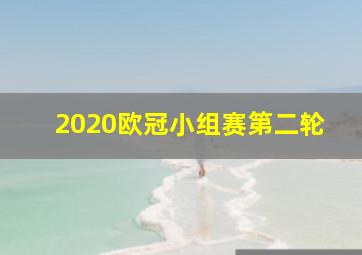 2020欧冠小组赛第二轮